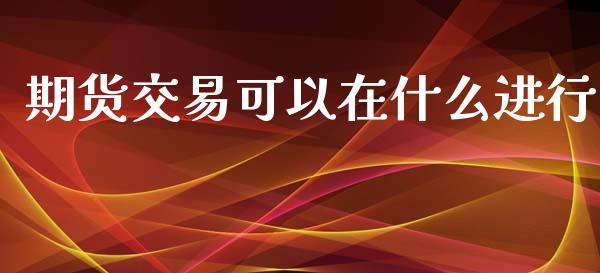 期货交易可以在什么进行